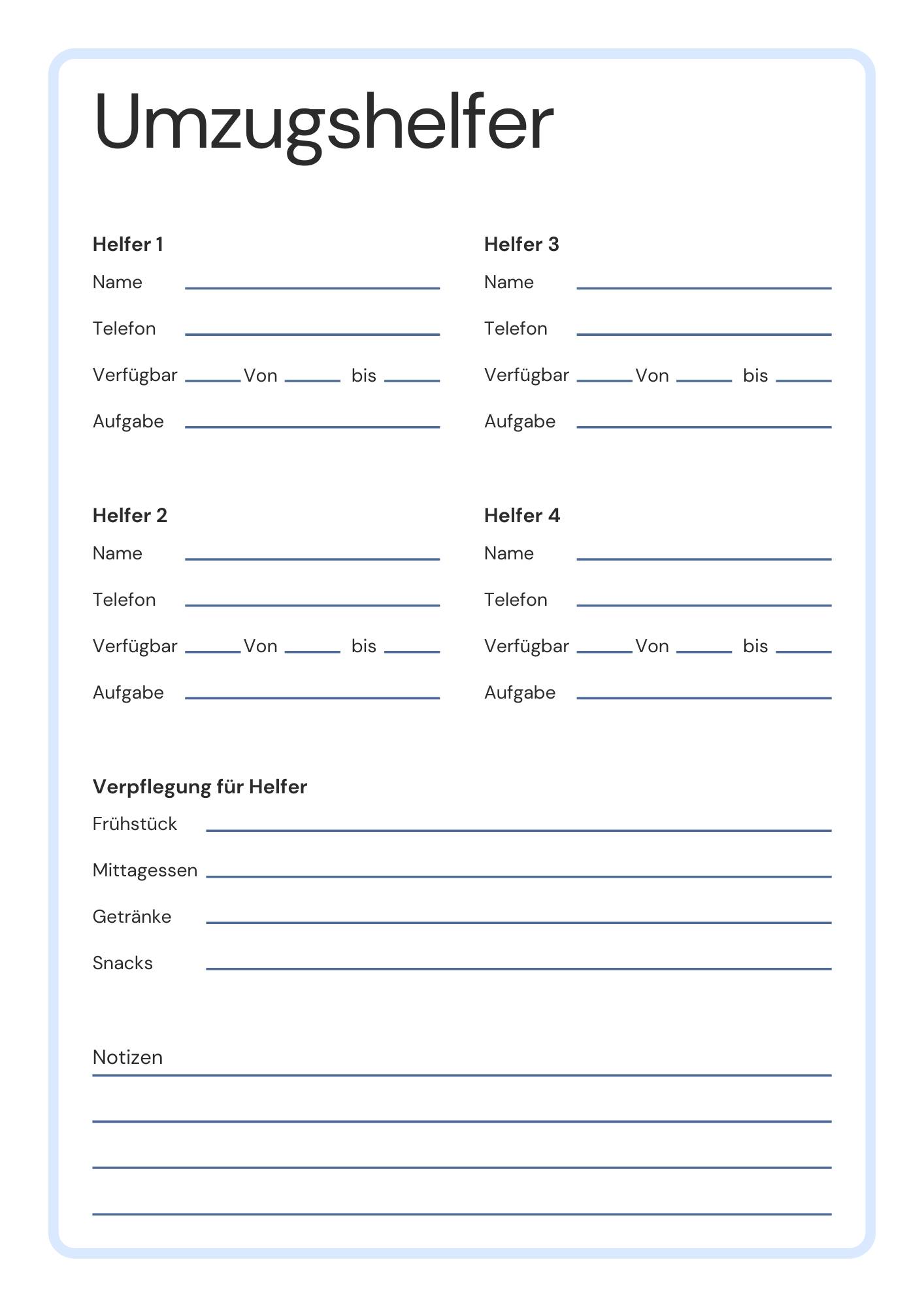 Umzugshelfer

Helfer 1
Name
Telefon
Verfügbar Von bis
Aufgabe

Helfer 2
Name
Telefon
Verfügbar Von bis
Aufgabe

Helfer 3
Name
Telefon
Verfügbar Von bis
Aufgabe

Helfer 4
Name
Telefon
Verfügbar Von bis
Aufgabe

Verpflegung für Helfer
Frühstück
Mittagessen
Getränke
Snacks

Notizen